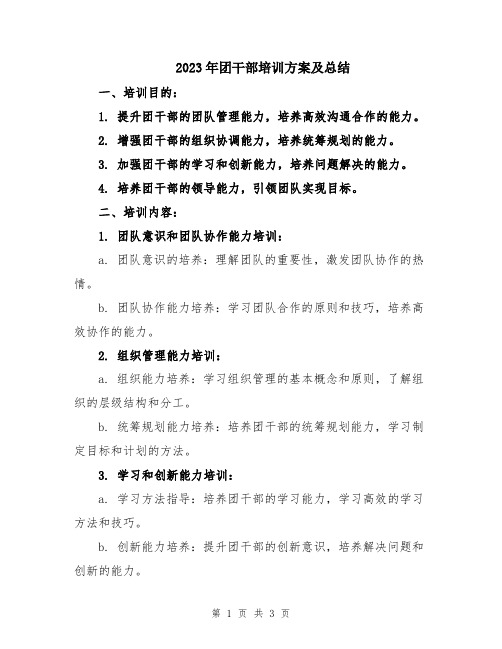 2023年团干部培训方案及总结

一、培训目的：

1. 提升团干部的团队管理能力，培养高效沟通合作的能力。

2. 增强团干部的组织协调能力，培养统筹规划的能力。

3. 加强团干部的学习和创新能力，培养问题解决的能力。

4. 培养团干部的领导能力，引领团队实现目标。

二、培训内容：

1. 团队意识和团队协作能力培训：

a. 团队意识的培养：理解团队的重要性，激发团队协作的热情。

b. 团队协作能力培养：学习团队合作的原则和技巧，培养高效协作的能力。

2. 组织管理能力培训：

a. 组织能力培养：学习组织管理的基本概念和原则，了解组织的层级结构和分工。

b. 统筹规划能力培养：培养团干部的统筹规划能力，学习制定目标和计划的方法。

3. 学习和创新能力培训：

a. 学习方法指导：培养团干部的学习能力，学习高效的学习方法和技巧。

b. 创新能力培养：提升团干部的创新意识，培养解决问题和创新的能力。

第 1 页 共 3 页